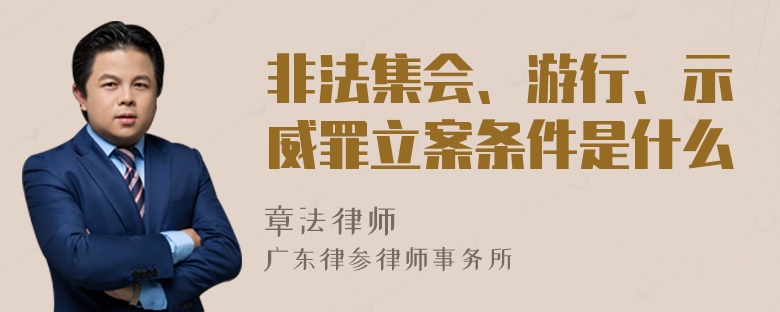 非法集会、游行、示威罪立案条件是什么

章法律师

广东律参律师事务所